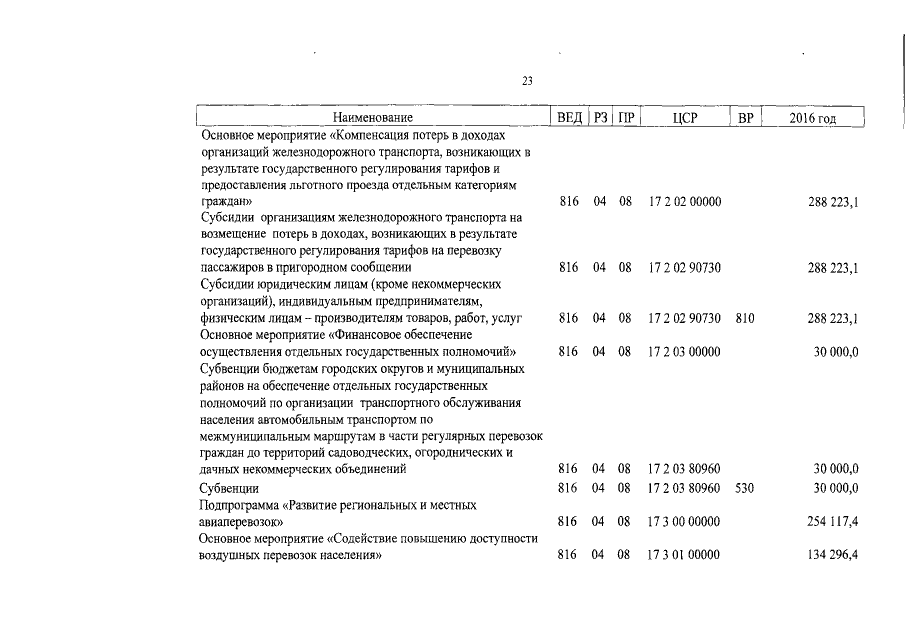 23

| Наименование | ВЕД | РЗ | ПР | ЦСР | ВР | 2016 год |
|---|---|---|---|---|---|---|
| Основное мероприятие «Компенсация потерь в доходах организаций железнодорожного транспорта, возникающих в результате государственного регулирования тарифов и предоставления льготного проезда отдельным категориям граждан» | 816 | 04 | 08 | 17 2 02 00000 | | 288 223,1 |
| Субсидии организациям железнодорожного транспорта на возмещение потерь в доходах, возникающих в результате государственного регулирования тарифов на перевозку пассажиров в пригородном сообщении | 816 | 04 | 08 | 17 2 02 90730 | | 288 223,1 |
| Субсидии юридическим лицам (кроме некоммерческих организаций), индивидуальным предпринимателям, физическим лицам – производителям товаров, работ, услуг | 816 | 04 | 08 | 17 2 02 90730 | 810 | 288 223,1 |
| Основное мероприятие «Финансовое обеспечение осуществления отдельных государственных полномочий» | 816 | 04 | 08 | 17 2 03 00000 | | 30 000,0 |
| Субвенции бюджетам городских округов и муниципальных районов на обеспечение отдельных государственных полномочий по организации транспортного обслуживания населения автомобильным транспортом по межмуниципальным маршрутам в части регулярных перевозок граждан до территорий садоводческих, огороднических и дачных некоммерческих объединений | 816 | 04 | 08 | 17 2 03 80960 | | 30 000,0 |
| Субвенции | 816 | 04 | 08 | 17 2 03 80960 | 530 | 30 000,0 |
| Подпрограмма «Развитие региональных и местных авиаперевозок» | 816 | 04 | 08 | 17 3 00 00000 | | 254 117,4 |
| Основное мероприятие «Содействие повышению доступности воздушных перевозок населения» | 816 | 04 | 08 | 17 3 01 00000 | | 134 296,4 |